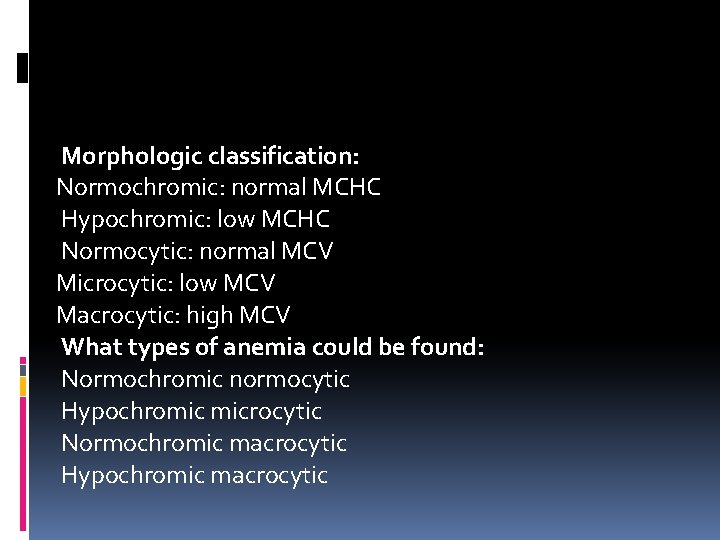 Morphologic classification:
Normochromic: normal MCHC
Hypochromic: low MCHC
Normocytic: normal MCV
Microcytic: low MCV
Macrocytic: high MCV
What types of anemia could be found:
Normochromic normocytic
Hypochromic microcytic
Normochromic macrocytic
Hypochromic macrocytic